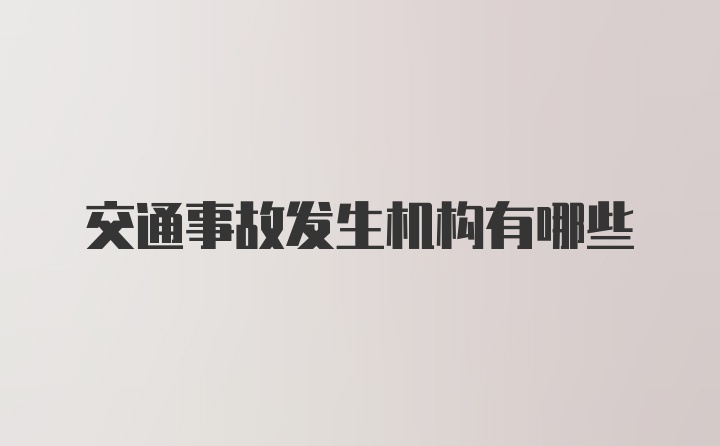 交通事故发生机构有哪些